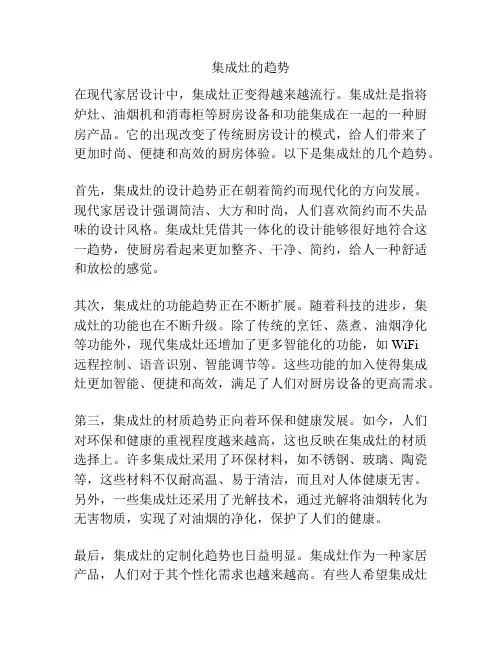 集成灶的趋势

在现代家居设计中，集成灶正变得越来越流行。集成灶是指将炉灶、油烟机和消毒柜等厨房设备和功能集成在一起的一种厨房产品。它的出现改变了传统厨房设计的模式，给人们带来了更加时尚、便捷和高效的厨房体验。以下是集成灶的几个趋势。

首先，集成灶的设计趋势正在朝着简约而现代化的方向发展。现代家居设计强调简洁、大方和时尚，人们喜欢简约而不失品味的设计风格。集成灶凭借其一体化的设计能够很好地符合这一趋势，使厨房看起来更加整齐、干净、简约，给人一种舒适和放松的感觉。

其次，集成灶的功能趋势正在不断扩展。随着科技的进步，集成灶的功能也在不断升级。除了传统的烹饪、蒸煮、油烟净化等功能外，现代集成灶还增加了更多智能化的功能，如 WiFi 远程控制、语音识别、智能调节等。这些功能的加入使得集成灶更加智能、便捷和高效，满足了人们对厨房设备的更高需求。

第三，集成灶的材质趋势正向着环保和健康发展。如今，人们对环保和健康的重视程度越来越高，这也反映在集成灶的材质选择上。许多集成灶采用了环保材料，如不锈钢、玻璃、陶瓷等，这些材料不仅耐高温、易于清洁，而且对人体健康无害。另外，一些集成灶还采用了光解技术，通过光解将油烟转化为无害物质，实现了对油烟的净化，保护了人们的健康。

最后，集成灶的定制化趋势也日益明显。集成灶作为一种家居产品，人们对于其个性化需求也越来越高。有些人希望集成灶